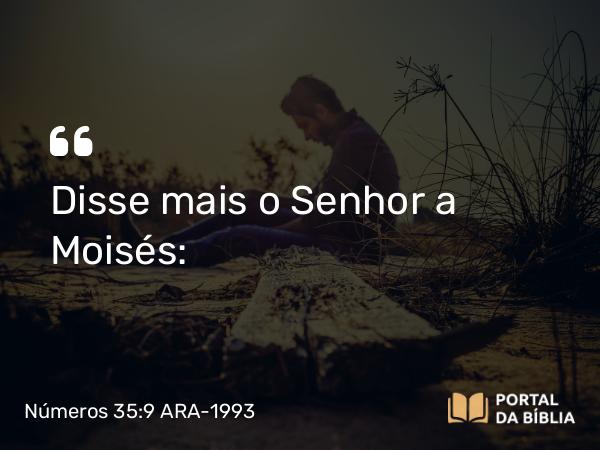 “

Disse mais o Senhor a Moisés:

Números 35:9 ARA-1993

PORTAL DA BÍBLIA